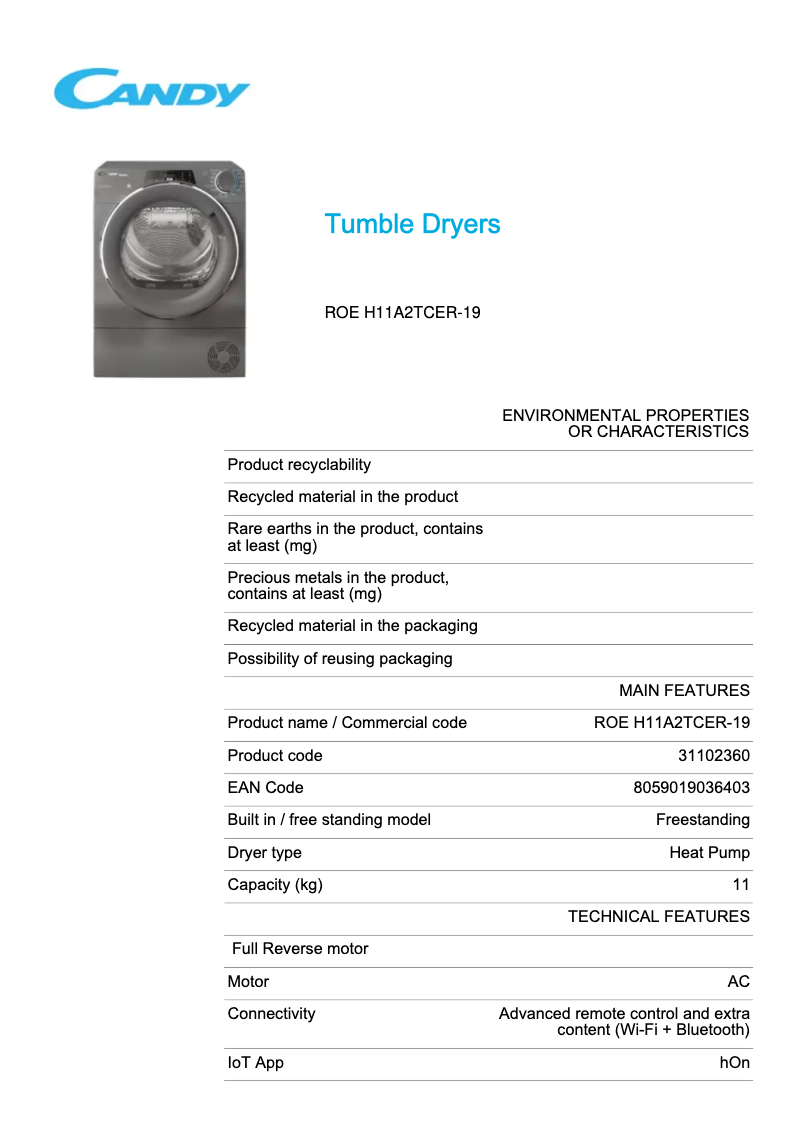 CANDY

Tumble Dryers

ROE H11A2TCER-19

| | ENVIRONMENTAL PROPERTIES OR CHARACTERISTICS |
|---|---|
| Product recyclability | |
| Recycled material in the product | |
| Rare earths in the product, contains at least (mg) | |
| Precious metals in the product, contains at least (mg) | |
| Recycled material in the packaging | |
| Possibility of reusing packaging | |
| | MAIN FEATURES |
| Product name / Commercial code | ROE H11A2TCER-19 |
| Product code | 31102360 |
| EAN Code | 8059019036403 |
| Built in / free standing model | Freestanding |
| Dryer type | Heat Pump |
| Capacity (kg) | 11 |
| | TECHNICAL FEATURES |
| Full Reverse motor | |
| Motor | AC |
| Connectivity | Advanced remote control and extra content (Wi-Fi + Bluetooth) |
| IoT App | hOn |